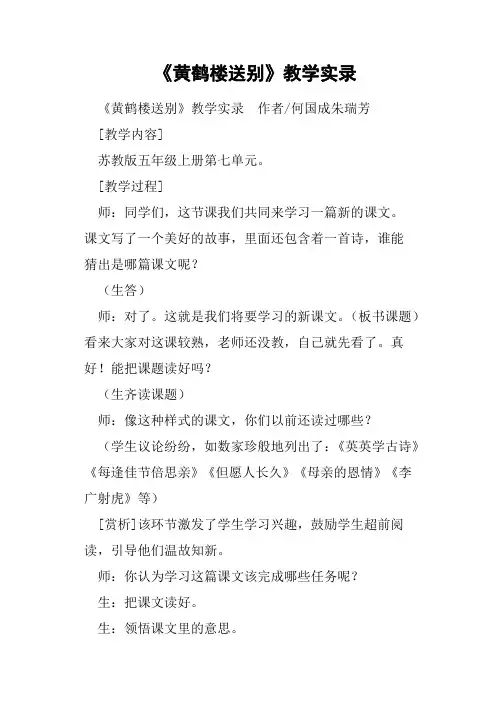 《黄鹤楼送别》教学实录

《黄鹤楼送别》教学实录　作者/何国成朱瑞芳

[教学内容]

苏教版五年级上册第七单元。

[教学过程]

师：同学们，这节课我们共同来学习一篇新的课文。课文写了一个美好的故事，里面还包含着一首诗，谁能猜出是哪篇课文呢？

（生答）

师：对了。这就是我们将要学习的新课文。（板书课题）看来大家对这课较熟，老师还没教，自己就先看了。真好！能把课题读好吗？

（生齐读课题）

师：像这种样式的课文，你们以前还读过哪些？

（学生议论纷纷，如数家珍般地列出了：《英英学古诗》《每逢佳节倍思亲》《但愿人长久》《母亲的恩情》《李广射虎》等）

[赏析]该环节激发了学生学习兴趣，鼓励学生超前阅读，引导他们温故知新。

师：你认为学习这篇课文该完成哪些任务呢？

生：把课文读好。

生：领悟课文里的意思。